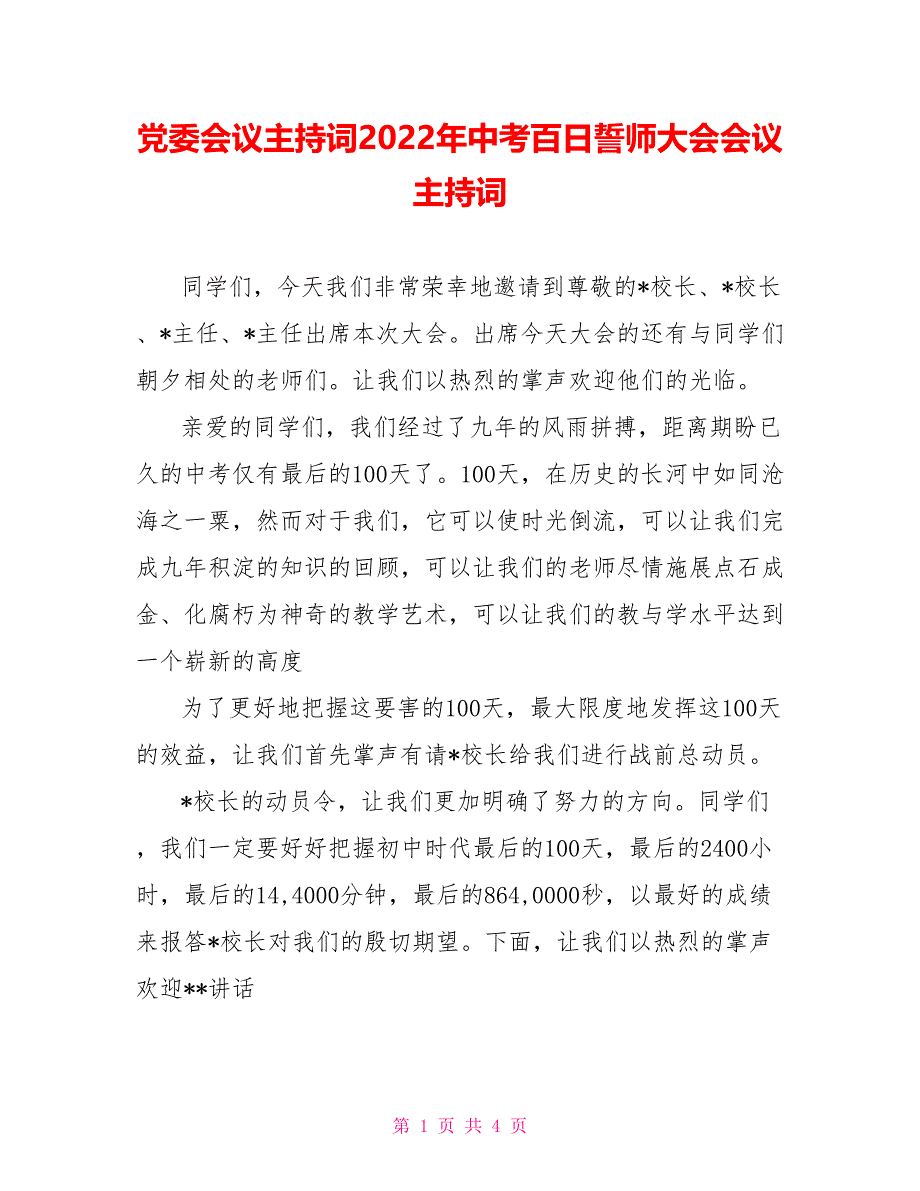 党委会议主持词2022年中考百日誓师大会会议主持词

同学们，今天我们非常荣幸地邀请到尊敬的*校长、*校长、*主任、*主任出席本次大会。出席今天大会的还有与同学们朝夕相处的老师们。让我们以热烈的掌声欢迎他们的光临。

亲爱的同学们，我们经过了九年的风雨拼搏，距离期盼已久的中考仅有最后的100天了。100天，在历史的长河中如同沧海之一粟，然而对于我们，它可以使时光倒流，可以让我们完成九年积淀的知识的回顾，可以让我们的老师尽情施展点石成金、化腐朽为神奇的教学艺术，可以让我们的教与学水平达到一个崭新的高度

为了更好地把握这要害的100天，最大限度地发挥这100天的效益，让我们首先掌声有请*校长给我们进行战前总动员。

*校长的动员令，让我们更加明确了努力的方向。同学们，我们一定要好好把握初中时代最后的100天，最后的2400小时，最后的14,4000分钟，最后的864,0000秒，以最好的成绩来报答*校长对我们的殷切期望。下面，让我们以热烈的掌声欢迎**讲话

第 1 页 共 4 页